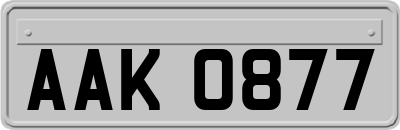 AAK 0877